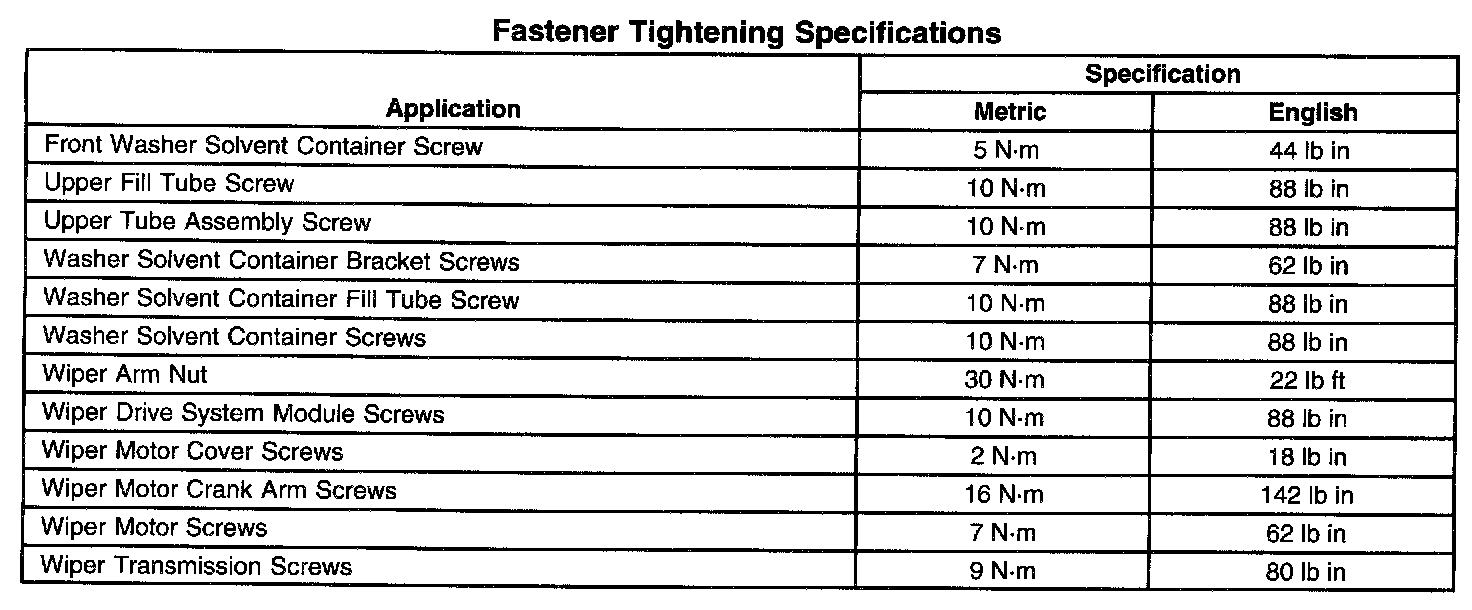 Fastener Tightening Specifications

| Application | Specification |  |
|---|---|---|
|  | Metric | English |
| Front Washer Solvent Container Screw | 5 N·m | 44 lb in |
| Upper Fill Tube Screw | 10 N·m | 88 lb in |
| Upper Tube Assembly Screw | 10 N·m | 88 lb in |
| Washer Solvent Container Bracket Screws | 7 N·m | 62 lb in |
| Washer Solvent Container Fill Tube Screw | 10 N·m | 88 lb in |
| Washer Solvent Container Screws | 10 N·m | 88 lb in |
| Wiper Arm Nut | 30 N·m | 22 lb ft |
| Wiper Drive System Module Screws | 10 N·m | 88 lb in |
| Wiper Motor Cover Screws | 2 N·m | 18 lb in |
| Wiper Motor Crank Arm Screws | 16 N·m | 142 lb in |
| Wiper Motor Screws | 7 N·m | 62 lb in |
| Wiper Transmission Screws | 9 N·m | 80 lb in |